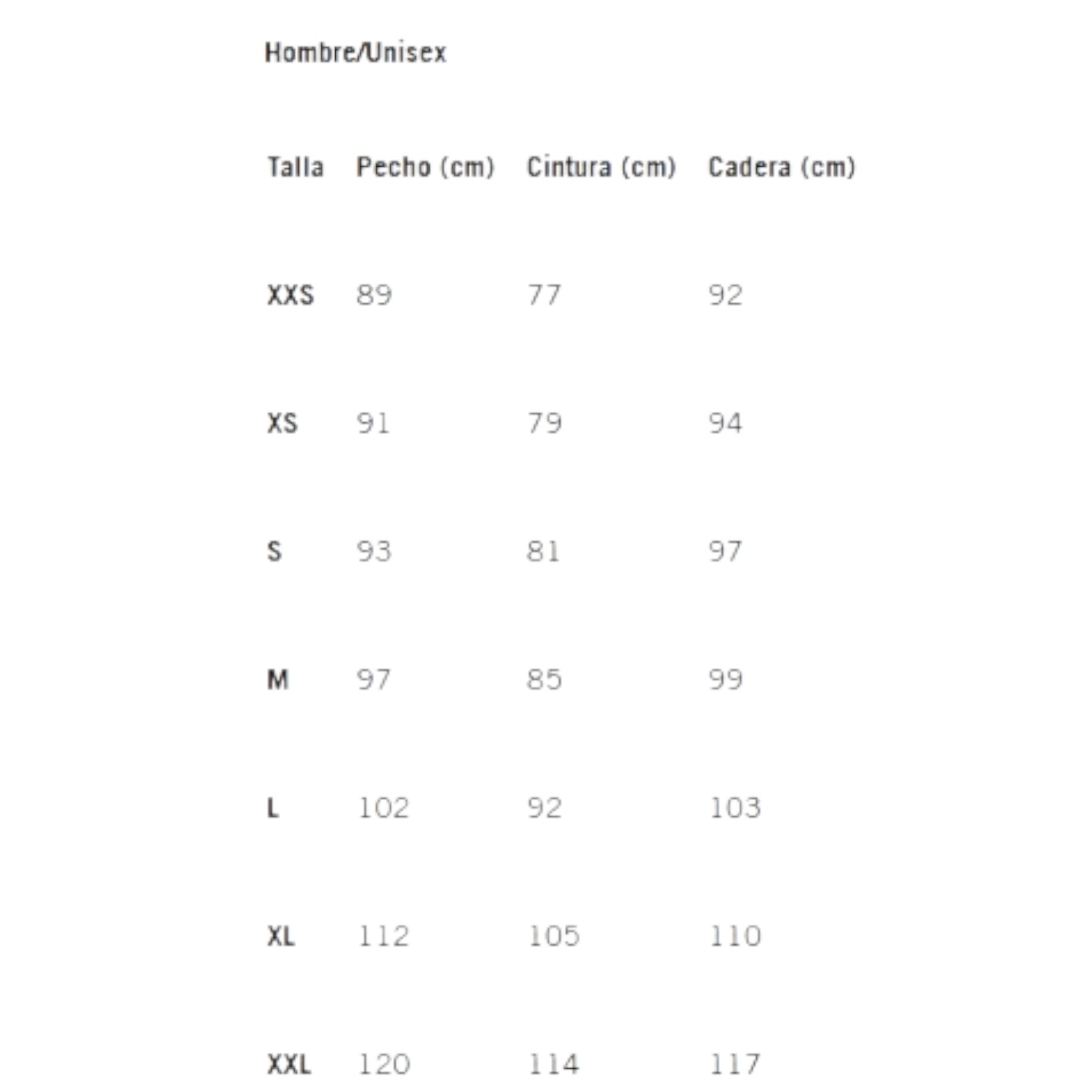 Hombre/Unisex

| Talla | Pecho (cm) | Cintura (cm) | Cadera (cm) |
|---|---|---|---|
| XXS | 89 | 77 | 92 |
| XS | 91 | 79 | 94 |
| S | 93 | 81 | 97 |
| M | 97 | 85 | 99 |
| L | 102 | 92 | 103 |
| XL | 112 | 105 | 110 |
| XXL | 120 | 114 | 117 |